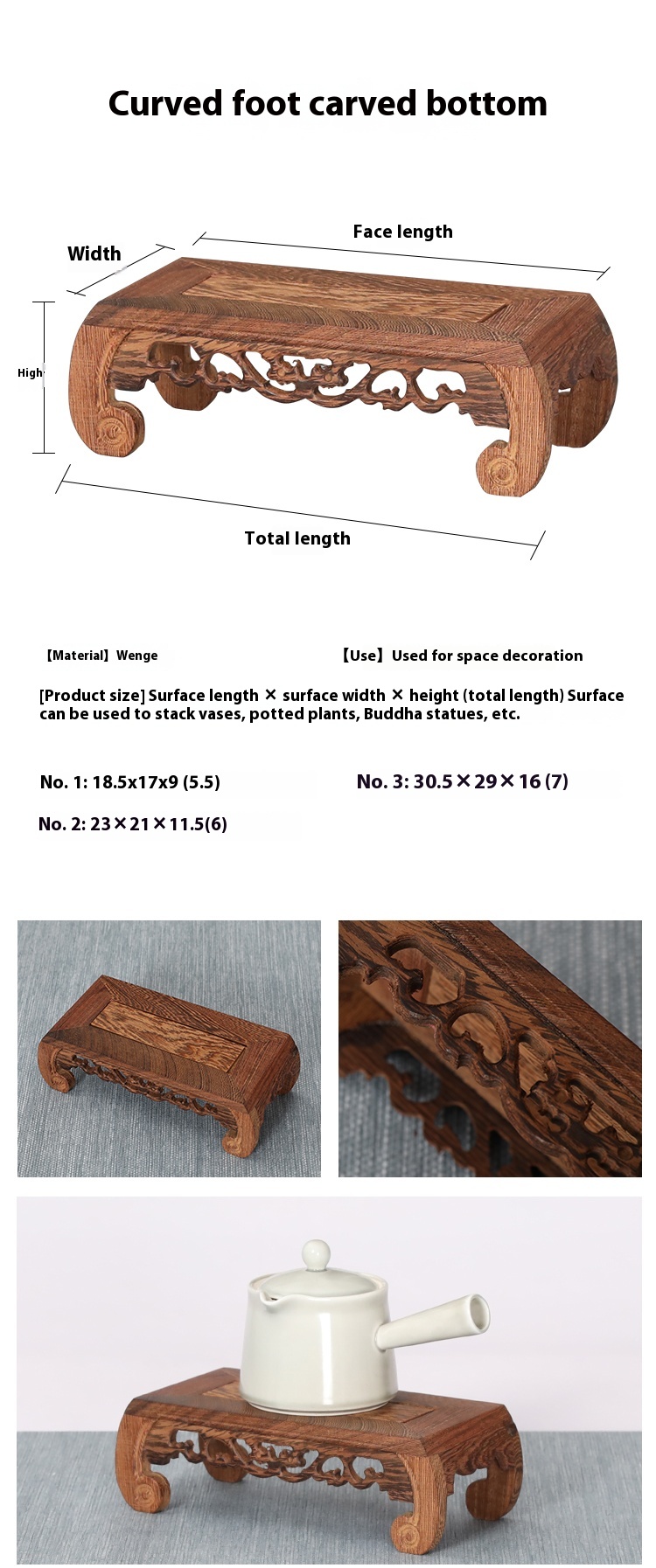 Curved foot carved bottom

Width

Face length

High

Total length

【Material】Wenge

【Use】Used for space decoration

[Product size] Surface length × surface width × height (total length) Surface can be used to stack vases, potted plants, Buddha statues, etc.

No. 1: 18.5x17x9 (5.5)

No. 3: 30.5×29×16 (7)

No. 2: 23×21×11.5(6)